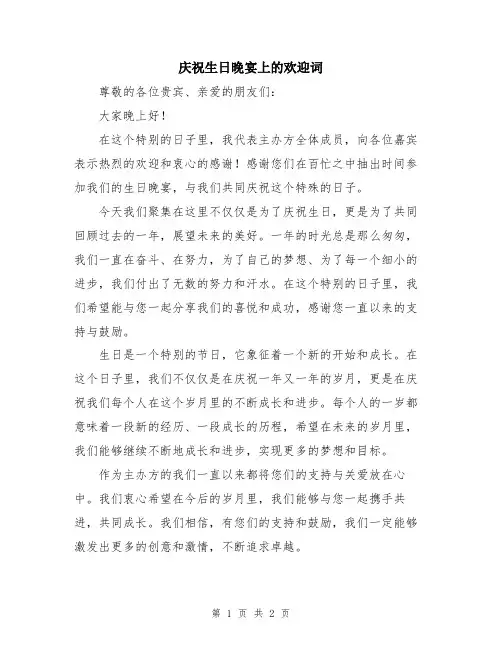 庆祝生日晚宴上的欢迎词

尊敬的各位贵宾、亲爱的朋友们：

大家晚上好！

在这个特别的日子里，我代表主办方全体成员，向各位嘉宾表示热烈的欢迎和衷心的感谢！感谢您们在百忙之中抽出时间参加我们的生日晚宴，与我们共同庆祝这个特殊的日子。

今天我们聚集在这里不仅仅是为了庆祝生日，更是为了共同回顾过去的一年，展望未来的美好。一年的时光总是那么匆匆，我们一直在奋斗、在努力，为了自己的梦想、为了每一个细小的进步，我们付出了无数的努力和汗水。在这个特别的日子里，我们希望能与您一起分享我们的喜悦和成功，感谢您一直以来的支持与鼓励。

生日是一个特别的节日，它象征着一个新的开始和成长。在这个日子里，我们不仅仅是在庆祝一年又一年的岁月，更是在庆祝我们每个人在这个岁月里的不断成长和进步。每个人的一岁都意味着一段新的经历、一段成长的历程，希望在未来的岁月里，我们能够继续不断地成长和进步，实现更多的梦想和目标。

作为主办方的我们一直以来都将您们的支持与关爱放在心中。我们衷心希望在今后的岁月里，我们能够与您一起携手共进，共同成长。我们相信，有您们的支持和鼓励，我们一定能够激发出更多的创意和激情，不断追求卓越。

第 1 页 共 2 页